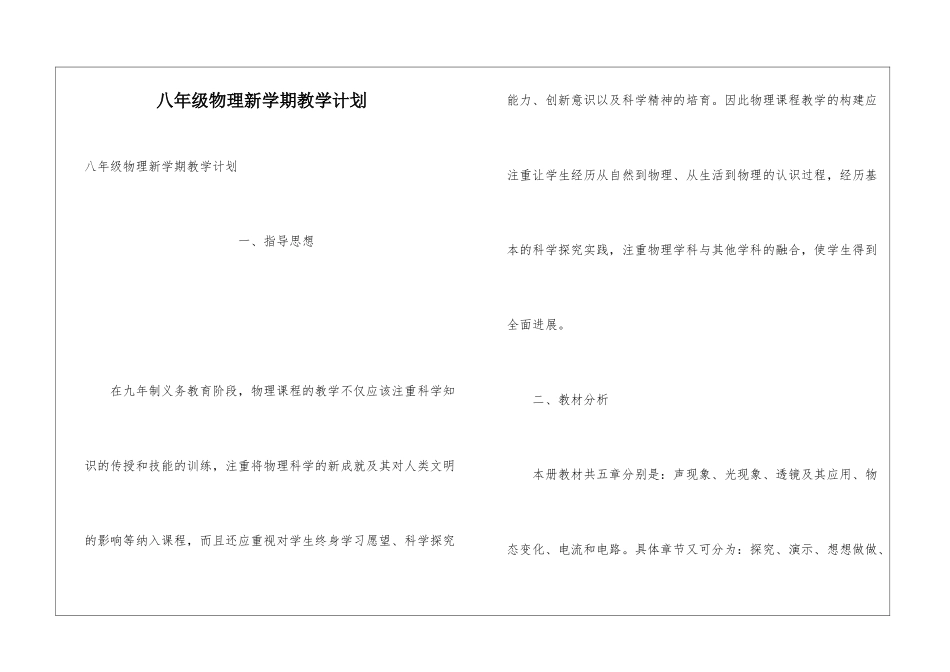 八年级物理新学期教学计划

八年级物理新学期教学计划

一、指导思想

在九年制义务教育阶段，物理课程的教学不仅应该注重科学知识的传授和技能的训练，注重将物理科学的新成就及其对人类文明的影响等纳入课程，而且还应重视对学生终身学习愿望、科学探究能力、创新意识以及科学精神的培育。因此物理课程教学的构建应注重让学生经历从自然到物理、从生活到物理的认识过程，经历基本的科学探究实践，注重物理学科与其他学科的融合，使学生得到全面进展。

二、教材分析

本册教材共五章分别是：声现象、光现象、透镜及其应用、物态变化、电流和电路。具体章节又可分为：探究、演示、想想做做、